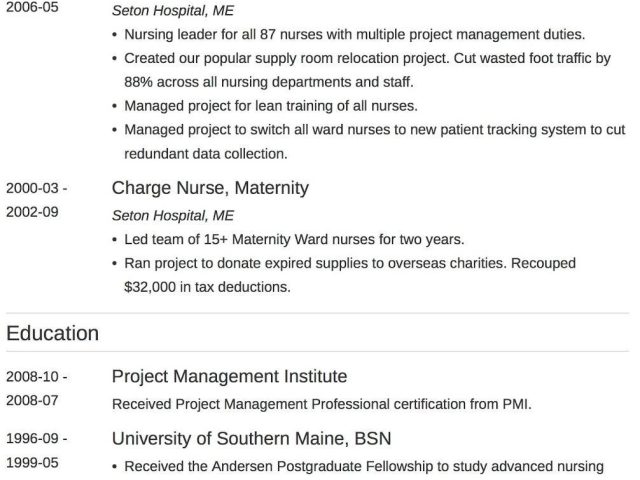 2006-05

Seton Hospital, ME

• Nursing leader for all 87 nurses with multiple project management duties.
• Created our popular supply room relocation project. Cut wasted foot traffic by 88% across all nursing departments and staff.
• Managed project for lean training of all nurses.
• Managed project to switch all ward nurses to new patient tracking system to cut redundant data collection.

2000-03 -
2002-09

Charge Nurse, Maternity

Seton Hospital, ME

• Led team of 15+ Maternity Ward nurses for two years.
• Ran project to donate expired supplies to overseas charities. Recouped $32,000 in tax deductions.

Education

2008-10 -
2008-07

Project Management Institute

Received Project Management Professional certification from PMI.

1996-09 -
1999-05

University of Southern Maine, BSN

• Received the Andersen Postgraduate Fellowship to study advanced nursing